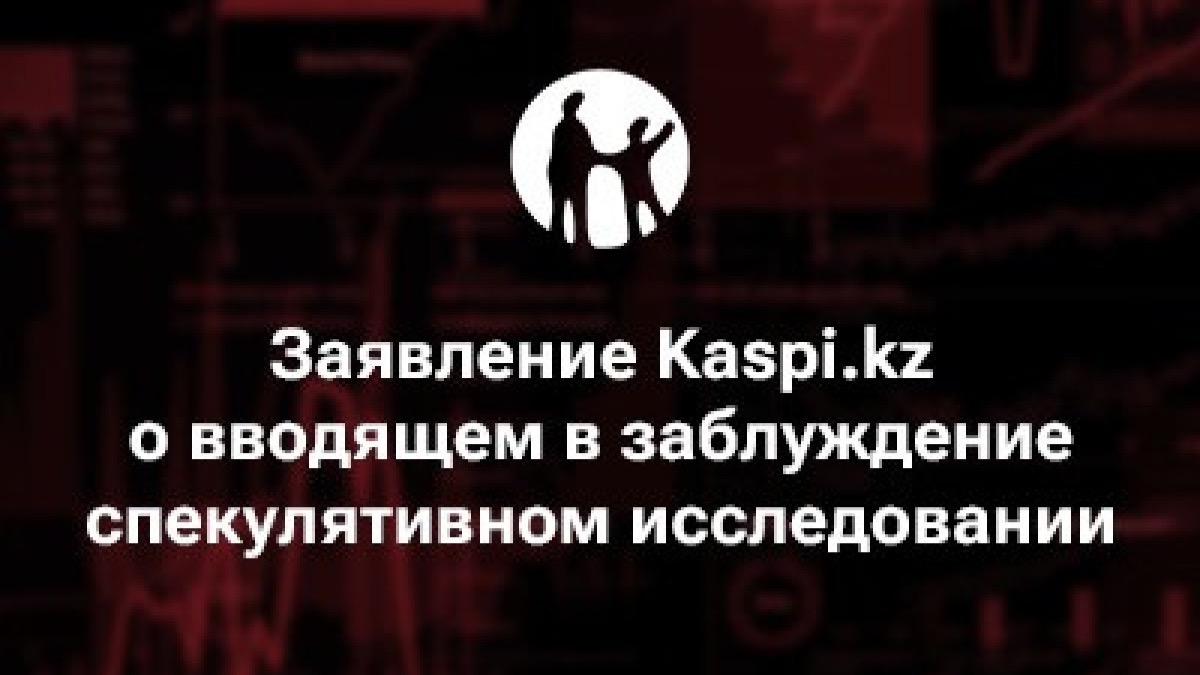 Заявление Kaspi.kz о вводящем в заблуждение спекулятивном исследовании